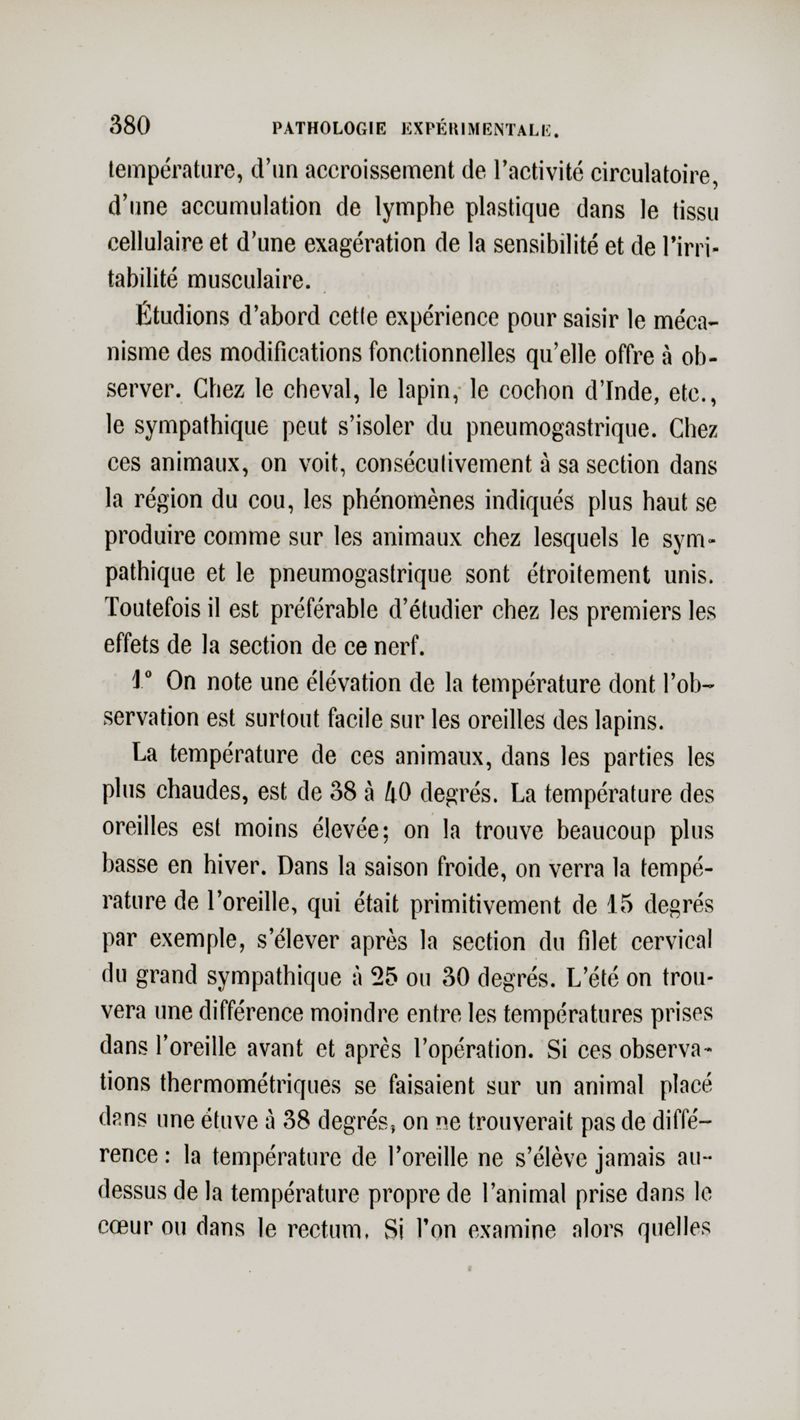 380 PATHOLOGIE EXPÉRIMENTALE.

température, d'un accroissement de l'activité circulatoire, d'une accumulation de lymphe plastique dans le tissu cellulaire et d'une exagération de la sensibilité et de l'irritabilité musculaire.

Étudions d'abord cette expérience pour saisir le mécanisme des modifications fonctionnelles qu'elle offre à observer. Chez le cheval, le lapin, le cochon d'Inde, etc., le sympathique peut s'isoler du pneumogastrique. Chez ces animaux, on voit, consécutivement à sa section dans la région du cou, les phénomènes indiqués plus haut se produire comme sur les animaux chez lesquels le sympathique et le pneumogastrique sont étroitement unis. Toutefois il est préférable d'étudier chez les premiers les effets de la section de ce nerf.

1° On note une élévation de la température dont l'observation est surtout facile sur les oreilles des lapins.

La température de ces animaux, dans les parties les plus chaudes, est de 38 à 40 degrés. La température des oreilles est moins élevée; on la trouve beaucoup plus basse en hiver. Dans la saison froide, on verra la température de l'oreille, qui était primitivement de 15 degrés par exemple, s'élever après la section du filet cervical du grand sympathique à 25 ou 30 degrés. L'été on trouvera une différence moindre entre les températures prises dans l'oreille avant et après l'opération. Si ces observations thermométriques se faisaient sur un animal placé dans une étuve à 38 degrés, on ne trouverait pas de différence : la température de l'oreille ne s'élève jamais au-dessus de la température propre de l'animal prise dans le cœur ou dans le rectum. Si l'on examine alors quelles